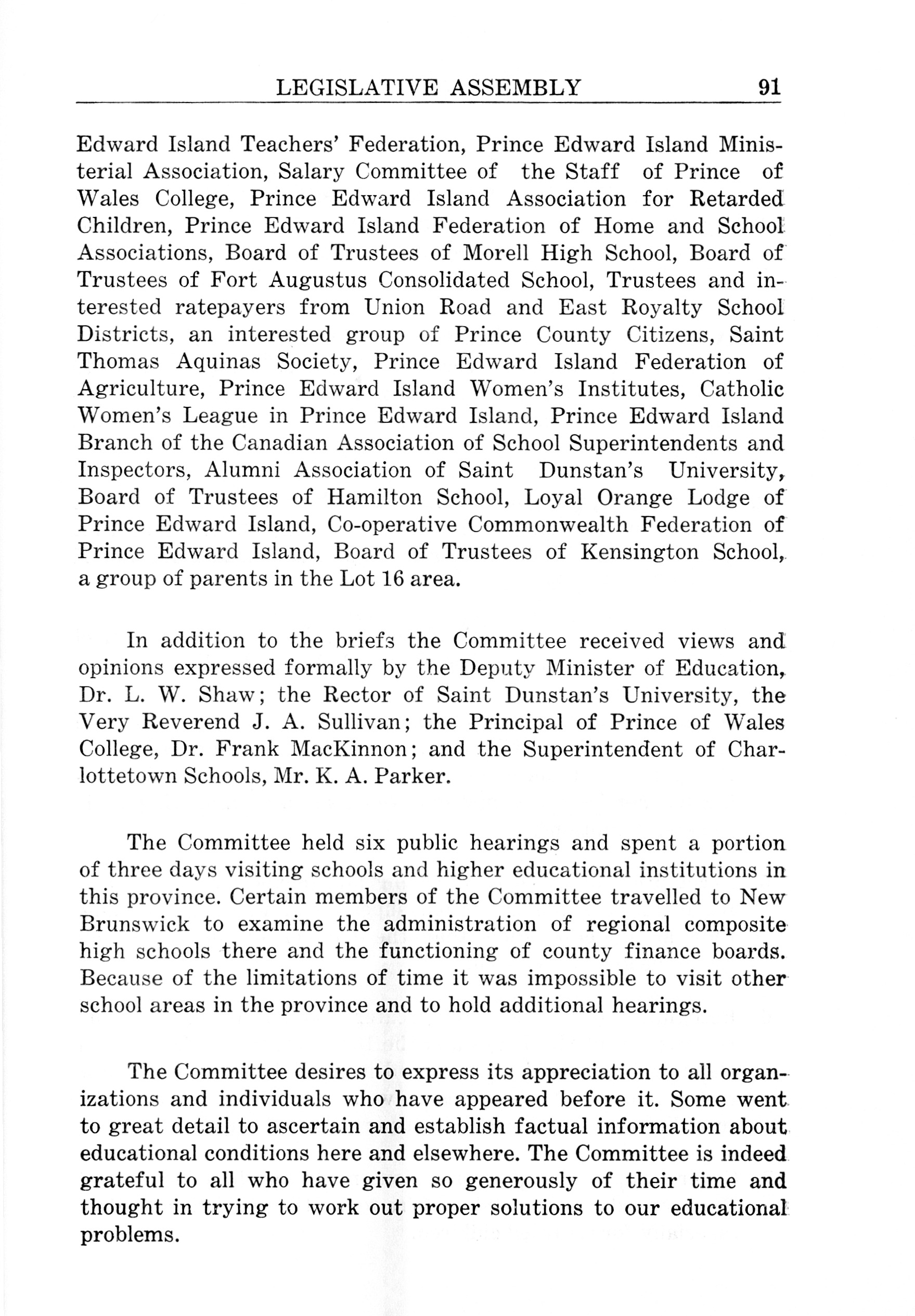 LEGISLATIVE ASSEMBLY 91

Edward Island Teachers' Federation, Prince Edward Island Ministerial Association, Salary Committee of the Staff of Prince of Wales College, Prince Edward Island Association for Retarded Children, Prince Edward Island Federation of Home and School Associations, Board of Trustees of Morell High School, Board of Trustees of Fort Augustus Consolidated School, Trustees and interested ratepayers from Union Road and East Royalty School Districts, an interested group of Prince County Citizens, Saint Thomas Aquinas Society, Prince Edward Island Federation of Agriculture, Prince Edward Island Women's Institutes, Catholic Women's League in Prince Edward Island, Prince Edward Island Branch of the Canadian Association of School Superintendents and Inspectors, Alumni Association of Saint Dunstan's University, Board of Trustees of Hamilton School, Loyal Orange Lodge of Prince Edward Island, Co-operative Commonwealth Federation of Prince Edward Island, Board of Trustees of Kensington School, a group of parents in the Lot 16 area.

In addition to the briefs the Committee received views and opinions expressed formally by the Deputy Minister of Education, Dr. L. W. Shaw; the Rector of Saint Dunstan's University, the Very Reverend J. A. Sullivan; the Principal of Prince of Wales College, Dr. Frank MacKinnon; and the Superintendent of Charlottetown Schools, Mr. K. A. Parker.

The Committee held six public hearings and spent a portion of three days visiting schools and higher educational institutions in this province. Certain members of the Committee travelled to New Brunswick to examine the administration of regional composite high schools there and the functioning of county finance boards. Because of the limitations of time it was impossible to visit other school areas in the province and to hold additional hearings.

The Committee desires to express its appreciation to all organizations and individuals who have appeared before it. Some went to great detail to ascertain and establish factual information about educational conditions here and elsewhere. The Committee is indeed grateful to all who have given so generously of their time and thought in trying to work out proper solutions to our educational problems.